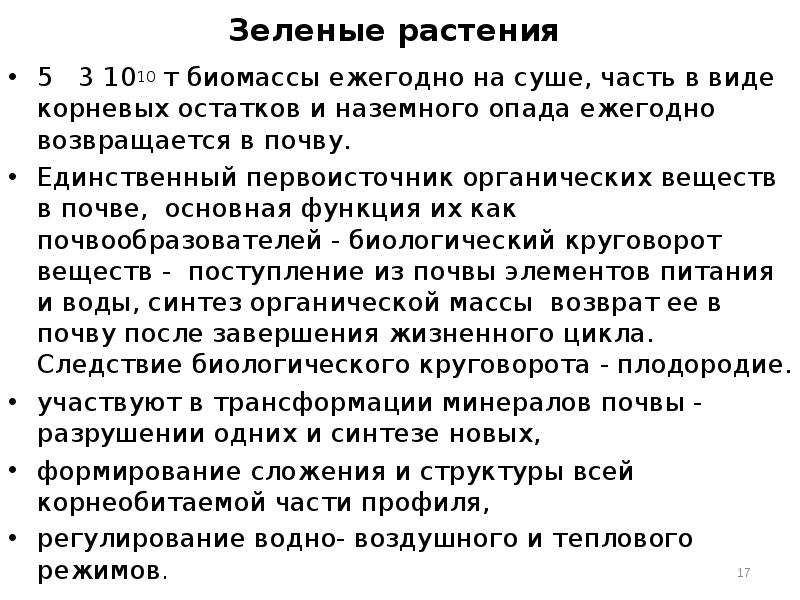 Зеленые растения

• 5   3 $10^{10}$ т биомассы ежегодно на суше, часть в виде корневых остатков и наземного опада ежегодно возвращается в почву.
• Единственный первоисточник органических веществ в почве,  основная функция их как почвообразователей - биологический круговорот веществ -  поступление из почвы элементов питания и воды, синтез органической массы  возврат ее в почву после завершения жизненного цикла. Следствие биологического круговорота - плодородие.
• участвуют в трансформации минералов почвы - разрушении одних и синтезе новых,
• формирование сложения и структуры всей корнеобитаемой части профиля,
• регулирование водно- воздушного и теплового режимов.

17